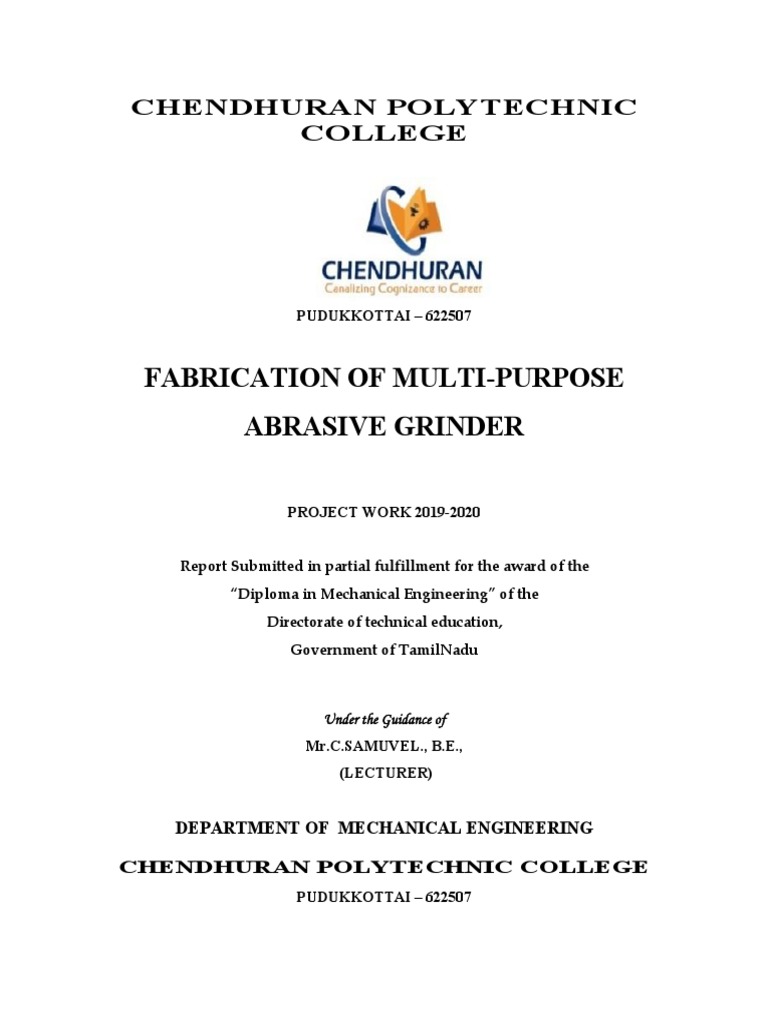 CHENDHURAN POLYTECHNIC COLLEGE

CHENDHURAN
Canalizing Cognizance to Career

PUDUKKOTTAI – 622507

FABRICATION OF MULTI-PURPOSE ABRASIVE GRINDER

PROJECT WORK 2019-2020

Report Submitted in partial fulfillment for the award of the
"Diploma in Mechanical Engineering" of the
Directorate of technical education,
Government of TamilNadu

Under the Guidance of
Mr.C.SAMUVEL., B.E.,
(LECTURER)

DEPARTMENT OF MECHANICAL ENGINEERING

CHENDHURAN POLYTECHNIC COLLEGE

PUDUKKOTTAI – 622507